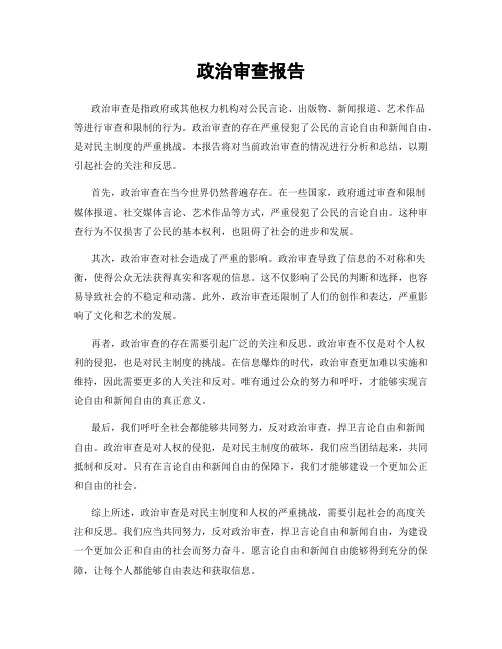 政治审查报告

政治审查是指政府或其他权力机构对公民言论、出版物、新闻报道、艺术作品等进行审查和限制的行为。政治审查的存在严重侵犯了公民的言论自由和新闻自由，是对民主制度的严重挑战。本报告将对当前政治审查的情况进行分析和总结，以期引起社会的关注和反思。

首先，政治审查在当今世界仍然普遍存在。在一些国家，政府通过审查和限制媒体报道、社交媒体言论、艺术作品等方式，严重侵犯了公民的言论自由。这种审查行为不仅损害了公民的基本权利，也阻碍了社会的进步和发展。

其次，政治审查对社会造成了严重的影响。政治审查导致了信息的不对称和失衡，使得公众无法获得真实和客观的信息。这不仅影响了公民的判断和选择，也容易导致社会的不稳定和动荡。此外，政治审查还限制了人们的创作和表达，严重影响了文化和艺术的发展。

再者，政治审查的存在需要引起广泛的关注和反思。政治审查不仅是对个人权利的侵犯，也是对民主制度的挑战。在信息爆炸的时代，政治审查更加难以实施和维持，因此需要更多的人关注和反对。唯有通过公众的努力和呼吁，才能够实现言论自由和新闻自由的真正意义。

最后，我们呼吁全社会都能够共同努力，反对政治审查，捍卫言论自由和新闻自由。政治审查是对人权的侵犯，是对民主制度的破坏，我们应当团结起来，共同抵制和反对。只有在言论自由和新闻自由的保障下，我们才能够建设一个更加公正和自由的社会。

综上所述，政治审查是对民主制度和人权的严重挑战，需要引起社会的高度关注和反思。我们应当共同努力，反对政治审查，捍卫言论自由和新闻自由，为建设一个更加公正和自由的社会而努力奋斗。愿言论自由和新闻自由能够得到充分的保障，让每个人都能够自由表达和获取信息。